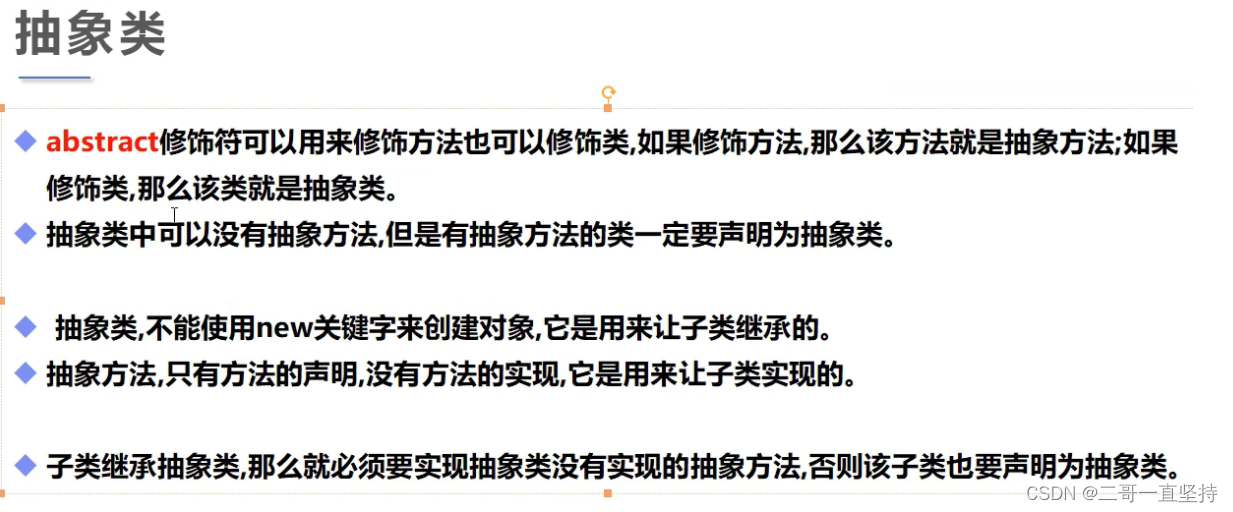 抽象类

◆ abstract修饰符可以用来修饰方法也可以修饰类,如果修饰方法,那么该方法就是抽象方法;如果修饰类,那么该类就是抽象类。
◆ 抽象类中可以没有抽象方法,但是有抽象方法的类一定要声明为抽象类。

◆ 抽象类,不能使用new关键字来创建对象,它是用来让子类继承的。
◆ 抽象方法,只有方法的声明,没有方法的实现,它是用来让子类实现的。

◆ 子类继承抽象类,那么就必须要实现抽象类没有实现的抽象方法,否则该子类也要声明为抽象类。

CSDN @二哥一直坚持